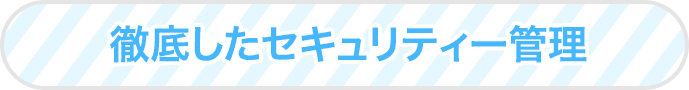 徹底したセキュリティー管理